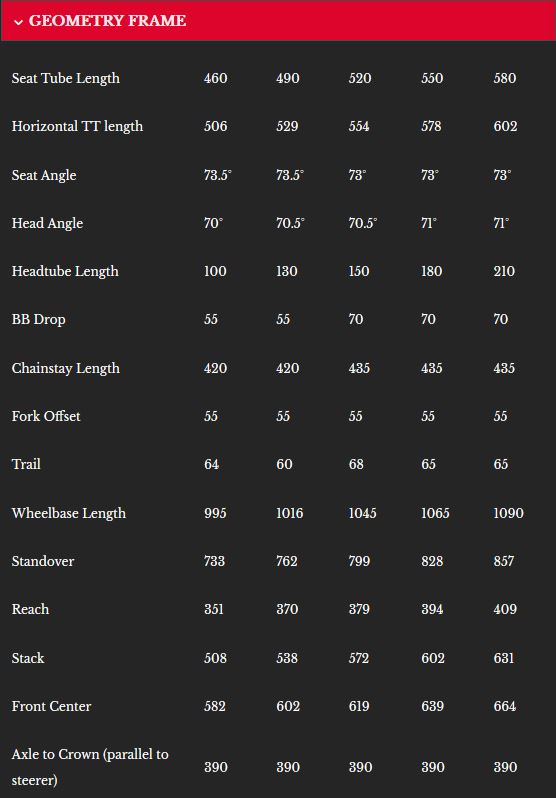 GEOMETRY FRAME

| | | | | | |
|---|---|---|---|---|---|
| Seat Tube Length | 460 | 490 | 520 | 550 | 580 |
| Horizontal TT length | 506 | 529 | 554 | 578 | 602 |
| Seat Angle | 73.5° | 73.5° | 73° | 73° | 73° |
| Head Angle | 70° | 70.5° | 70.5° | 71° | 71° |
| Headtube Length | 100 | 130 | 150 | 180 | 210 |
| BB Drop | 55 | 55 | 70 | 70 | 70 |
| Chainstay Length | 420 | 420 | 435 | 435 | 435 |
| Fork Offset | 55 | 55 | 55 | 55 | 55 |
| Trail | 64 | 60 | 68 | 65 | 65 |
| Wheelbase Length | 995 | 1016 | 1045 | 1065 | 1090 |
| Standover | 733 | 762 | 799 | 828 | 857 |
| Reach | 351 | 370 | 379 | 394 | 409 |
| Stack | 508 | 538 | 572 | 602 | 631 |
| Front Center | 582 | 602 | 619 | 639 | 664 |
| Axle to Crown (parallel to steerer) | 390 | 390 | 390 | 390 | 390 |